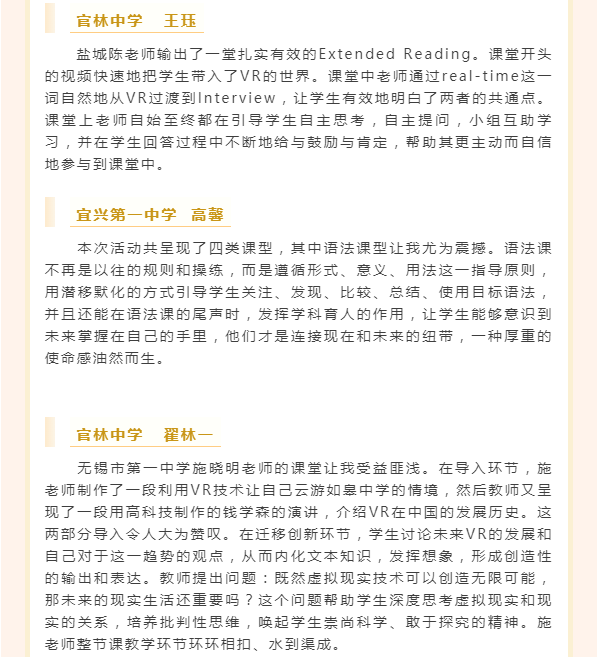 官林中学　王珏

盐城陈老师输出了一堂扎实有效的Extended Reading。课堂开头的视频快速地把学生带入了VR的世界。课堂中老师通过real-time这一词自然地从VR过渡到Interview，让学生有效地明白了两者的共通点。课堂上老师自始至终都在引导学生自主思考，自主提问，小组互助学习，并在学生回答过程中不断地给与鼓励与肯定，帮助其更主动而自信地参与到课堂中。

宜兴第一中学　高馨

本次活动共呈现了四类课型，其中语法课型让我尤为震撼。语法课不再是以往的规则和操练，而是遵循形式、意义、用法这一指导原则，用潜移默化的方式引导学生关注、发现、比较、总结、使用目标语法，并且还能在语法课的尾声时，发挥学科育人的作用，让学生能够意识到未来掌握在自己的手里，他们才是连接现在和未来的纽带，一种厚重的使命感油然而生。

官林中学　翟林一

无锡市第一中学施晓明老师的课堂让我受益匪浅。在导入环节，施老师制作了一段利用VR技术让自己云游如皋中学的情境，然后教师又呈现了一段用高科技制作的钱学森的演讲，介绍VR在中国的发展历史。这两部分导入令人大为赞叹。在迁移创新环节，学生讨论未来VR的发展和自己对于这一趋势的观点，从而内化文本知识，发挥想象，形成创造性的输出和表达。教师提出问题：既然虚拟现实技术可以创造无限可能，那未来的现实生活还重要吗？这个问题帮助学生深度思考虚拟现实和现实的关系，培养批判性思维，唤起学生崇尚科学、敢于探究的精神。施老师整节课教学环节环环相扣、水到渠成。